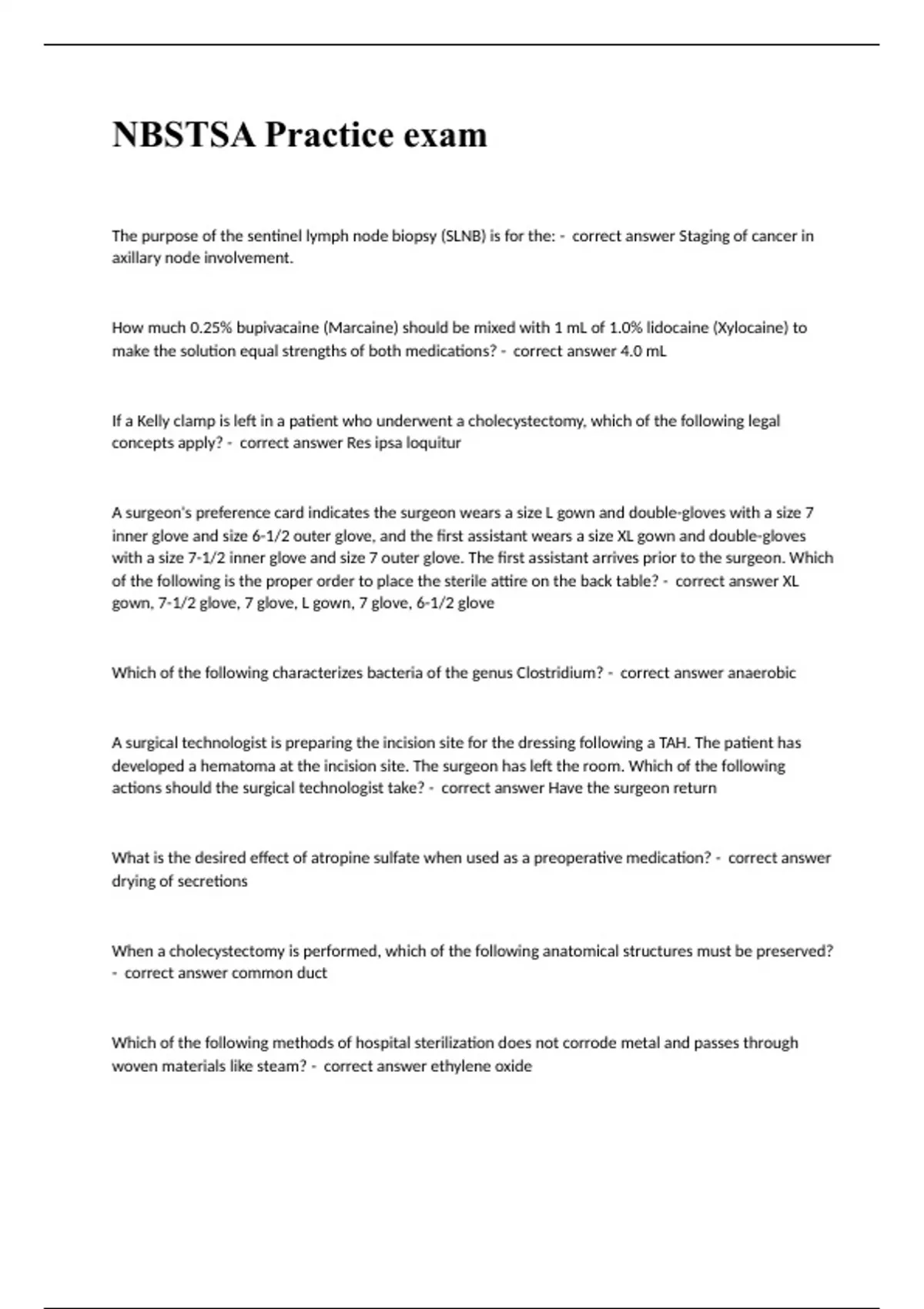 NBSTSA Practice exam

The purpose of the sentinel lymph node biopsy (SLNB) is for the: - correct answer Staging of cancer in axillary node involvement.

How much 0.25% bupivacaine (Marcaine) should be mixed with 1 mL of 1.0% lidocaine (Xylocaine) to make the solution equal strengths of both medications? - correct answer 4.0 mL

If a Kelly clamp is left in a patient who underwent a cholecystectomy, which of the following legal concepts apply? - correct answer Res ipsa loquitur

A surgeon's preference card indicates the surgeon wears a size L gown and double-gloves with a size 7 inner glove and size 6-1/2 outer glove, and the first assistant wears a size XL gown and double-gloves with a size 7-1/2 inner glove and size 7 outer glove. The first assistant arrives prior to the surgeon. Which of the following is the proper order to place the sterile attire on the back table? - correct answer XL gown, 7-1/2 glove, 7 glove, L gown, 7 glove, 6-1/2 glove

Which of the following characterizes bacteria of the genus Clostridium? - correct answer anaerobic

A surgical technologist is preparing the incision site for the dressing following a TAH. The patient has developed a hematoma at the incision site. The surgeon has left the room. Which of the following actions should the surgical technologist take? - correct answer Have the surgeon return

What is the desired effect of atropine sulfate when used as a preoperative medication? - correct answer drying of secretions

When a cholecystectomy is performed, which of the following anatomical structures must be preserved? - correct answer common duct

Which of the following methods of hospital sterilization does not corrode metal and passes through woven materials like steam? - correct answer ethylene oxide